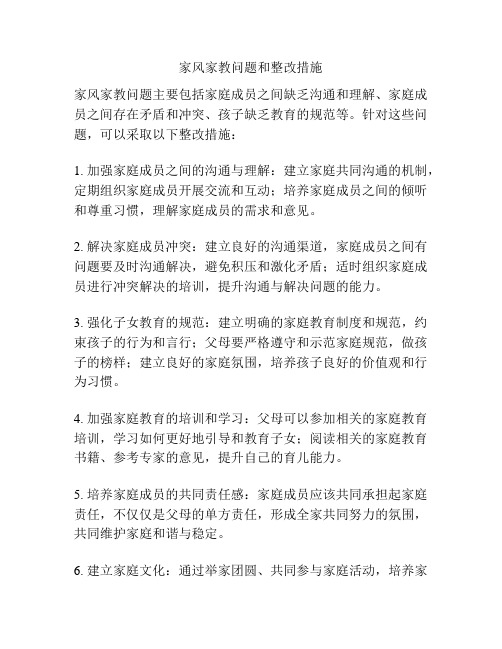 家风家教问题和整改措施

家风家教问题主要包括家庭成员之间缺乏沟通和理解、家庭成员之间存在矛盾和冲突、孩子缺乏教育的规范等。针对这些问题，可以采取以下整改措施：

1. 加强家庭成员之间的沟通与理解：建立家庭共同沟通的机制，定期组织家庭成员开展交流和互动；培养家庭成员之间的倾听和尊重习惯，理解家庭成员的需求和意见。

2. 解决家庭成员冲突：建立良好的沟通渠道，家庭成员之间有问题要及时沟通解决，避免积压和激化矛盾；适时组织家庭成员进行冲突解决的培训，提升沟通与解决问题的能力。

3. 强化子女教育的规范：建立明确的家庭教育制度和规范，约束孩子的行为和言行；父母要严格遵守和示范家庭规范，做孩子的榜样；建立良好的家庭氛围，培养孩子良好的价值观和行为习惯。

4. 加强家庭教育的培训和学习：父母可以参加相关的家庭教育培训，学习如何更好地引导和教育子女；阅读相关的家庭教育书籍、参考专家的意见，提升自己的育儿能力。

5. 培养家庭成员的共同责任感：家庭成员应该共同承担起家庭责任，不仅仅是父母的单方责任，形成全家共同努力的氛围，共同维护家庭和谐与稳定。

6. 建立家庭文化：通过举家团圆、共同参与家庭活动，培养家